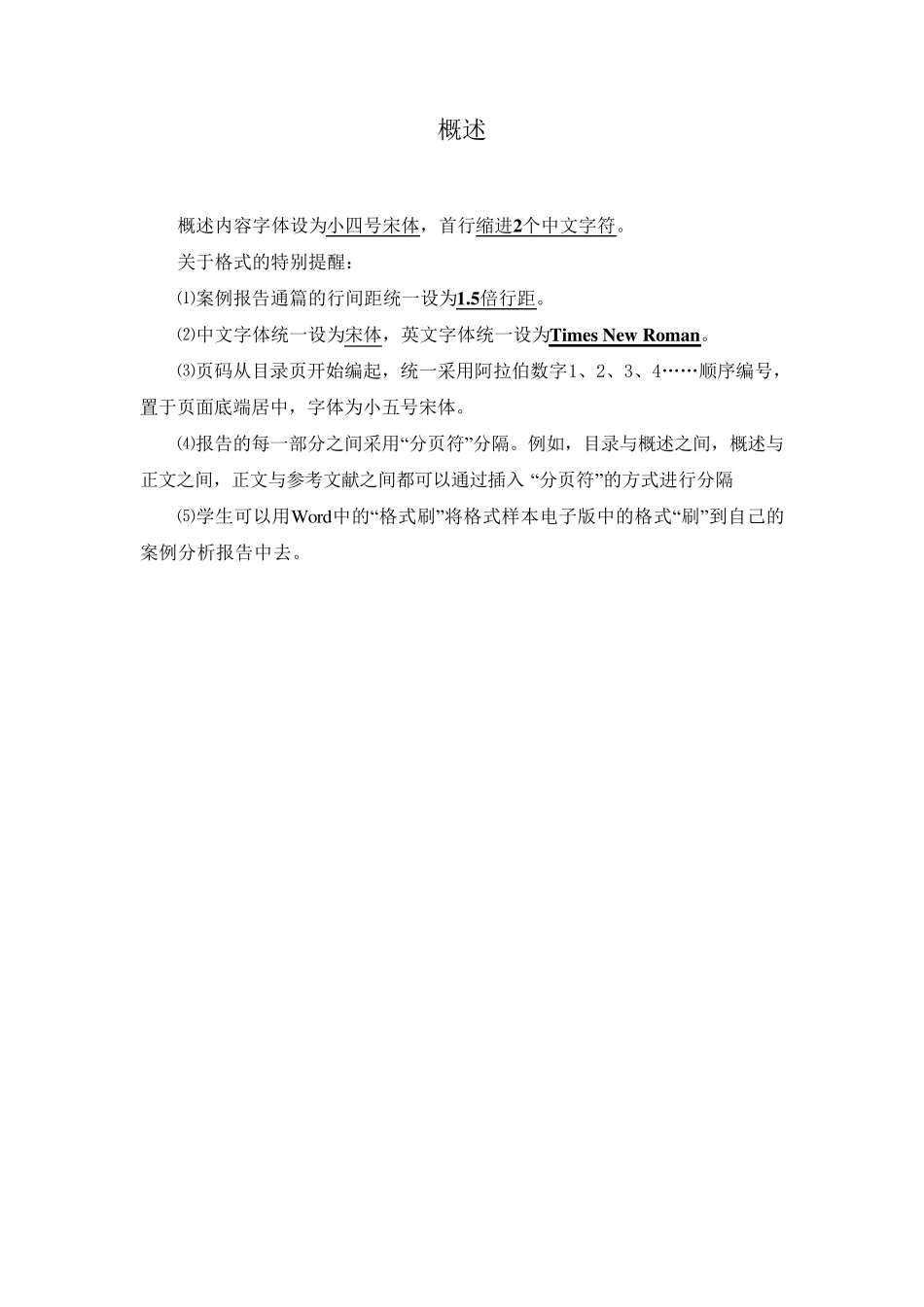 概述

概述内容字体设为小四号宋体，首行缩进2个中文字符。

关于格式的特别提醒：

⑴案例报告通篇的行间距统一设为1.5倍行距。

⑵中文字体统一设为宋体，英文字体统一设为Times New Roman。

⑶页码从目录页开始编起，统一采用阿拉伯数字1、2、3、4……顺序编号，置于页面底端居中，字体为小五号宋体。

⑷报告的每一部分之间采用“分页符”分隔。例如，目录与概述之间，概述与正文之间，正文与参考文献之间都可以通过插入 “分页符”的方式进行分隔

⑸学生可以用Word中的“格式刷”将格式样本电子版中的格式“刷”到自己的案例分析报告中去。